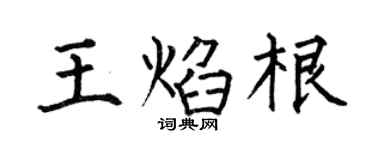 王焰根
词典网